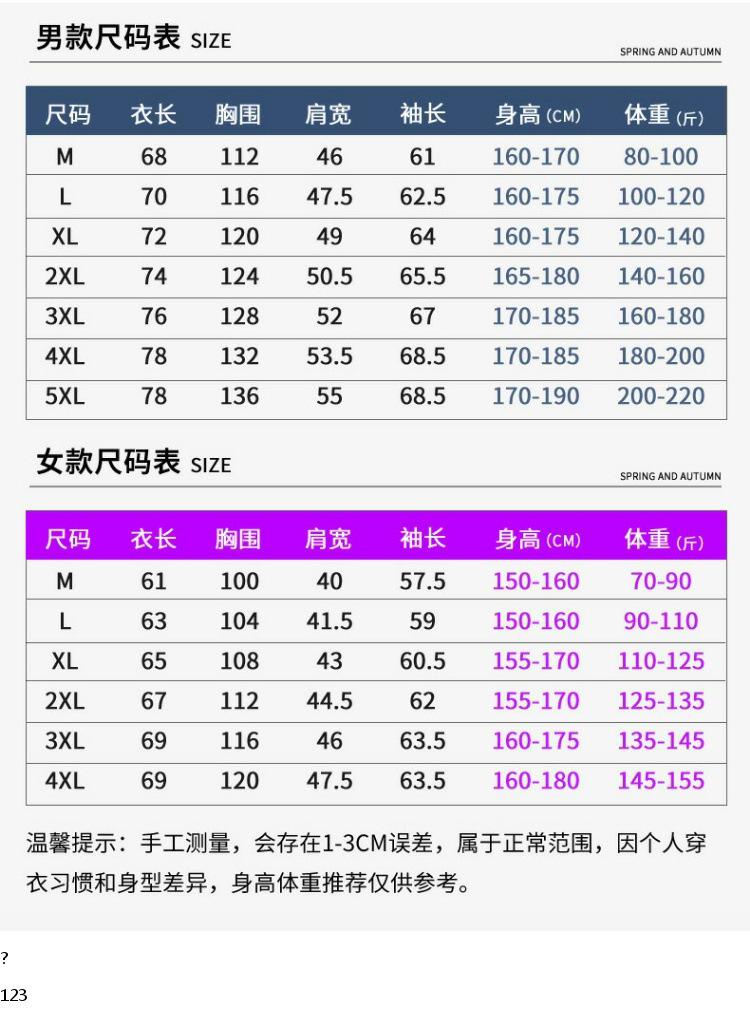 男款尺码表 SIZE

SPRING AND AUTUMN

| 尺码 | 衣长 | 胸围 | 肩宽 | 袖长 | 身高 (CM) | 体重 (斤) |
|---|---|---|---|---|---|---|
| M | 68 | 112 | 46 | 61 | 160-170 | 80-100 |
| L | 70 | 116 | 47.5 | 62.5 | 160-175 | 100-120 |
| XL | 72 | 120 | 49 | 64 | 160-175 | 120-140 |
| 2XL | 74 | 124 | 50.5 | 65.5 | 165-180 | 140-160 |
| 3XL | 76 | 128 | 52 | 67 | 170-185 | 160-180 |
| 4XL | 78 | 132 | 53.5 | 68.5 | 170-185 | 180-200 |
| 5XL | 78 | 136 | 55 | 68.5 | 170-190 | 200-220 |

女款尺码表 SIZE

SPRING AND AUTUMN

| 尺码 | 衣长 | 胸围 | 肩宽 | 袖长 | 身高 (CM) | 体重 (斤) |
|---|---|---|---|---|---|---|
| M | 61 | 100 | 40 | 57.5 | 150-160 | 70-90 |
| L | 63 | 104 | 41.5 | 59 | 150-160 | 90-110 |
| XL | 65 | 108 | 43 | 60.5 | 155-170 | 110-125 |
| 2XL | 67 | 112 | 44.5 | 62 | 155-170 | 125-135 |
| 3XL | 69 | 116 | 46 | 63.5 | 160-175 | 135-145 |
| 4XL | 69 | 120 | 47.5 | 63.5 | 160-180 | 145-155 |

温馨提示：手工测量，会存在1-3CM误差，属于正常范围，因个人穿衣习惯和身型差异，身高体重推荐仅供参考。

?

123